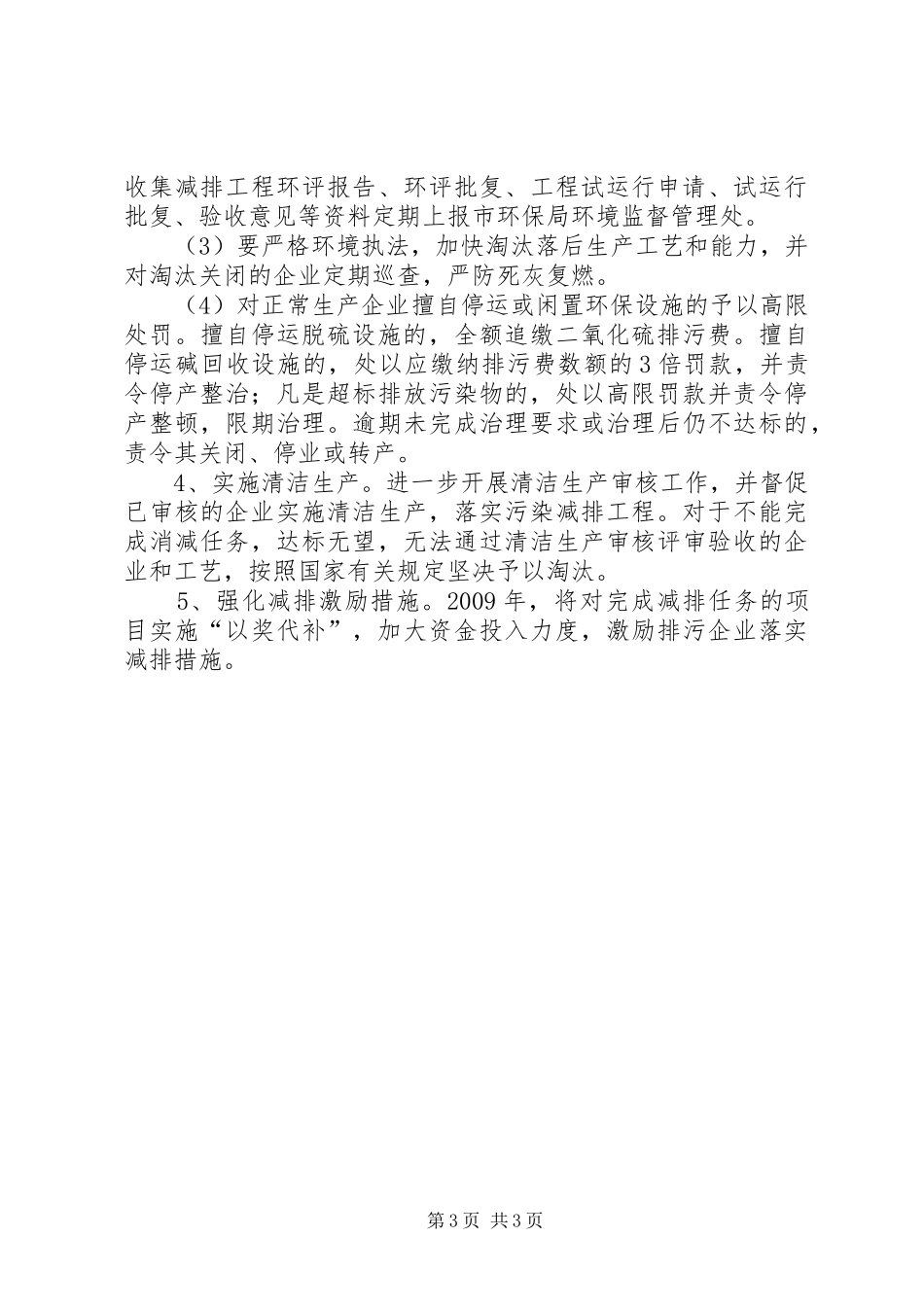 收集减排工程环评报告、环评批复、工程试运行申请、试运行批复、验收意见等资料定期上报市环保局环境监督管理处。

（3）要严格环境执法，加快淘汰落后生产工艺和能力，并对淘汰关闭的企业定期巡查，严防死灰复燃。

（4）对正常生产企业擅自停运或闲置环保设施的予以高限处罚。擅自停运脱硫设施的，全额追缴二氧化硫排污费。擅自停运碱回收设施的，处以应缴纳排污费数额的3倍罚款，并责令停产整治；凡是超标排放污染物的，处以高限罚款并责令停产整顿，限期治理。逾期未完成治理要求或治理后仍不达标的，责令其关闭、停业或转产。

4、实施清洁生产。进一步开展清洁生产审核工作，并督促已审核的企业实施清洁生产，落实污染减排工程。对于不能完成消减任务，达标无望，无法通过清洁生产审核评审验收的企业和工艺，按照国家有关规定坚决予以淘汰。

5、强化减排激励措施。2009年，将对完成减排任务的项目实施“以奖代补”，加大资金投入力度，激励排污企业落实减排措施。

第3页 共3页